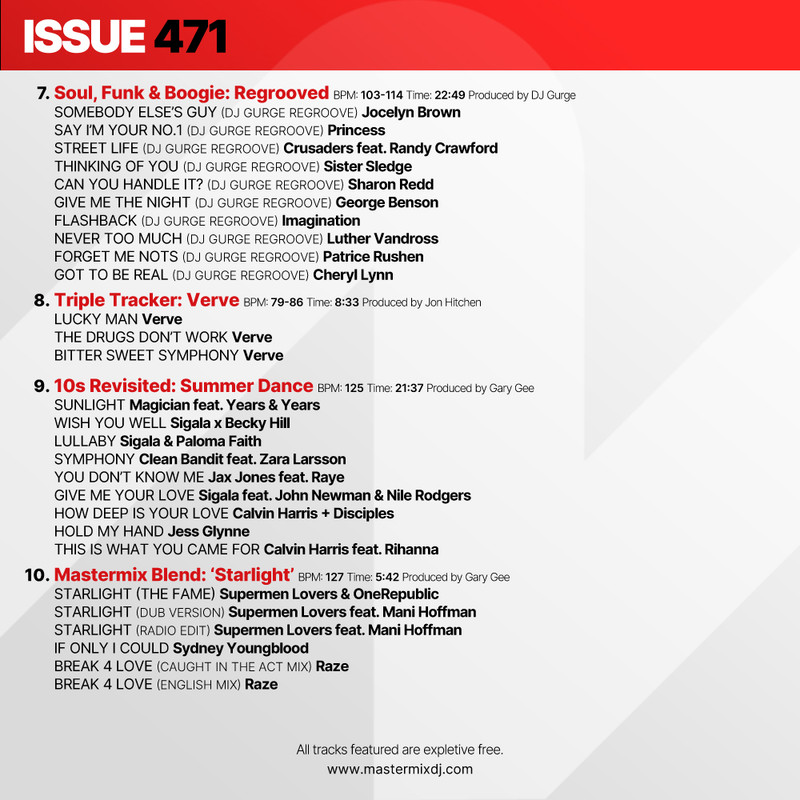 ISSUE 471

7. Soul, Funk & Boogie: Regrooved BPM: 103-114 Time: 22:49 Produced by DJ Gurge
SOMEBODY ELSE'S GUY (DJ GURGE REGROOVE) Jocelyn Brown
SAY I'M YOUR NO.1 (DJ GURGE REGROOVE) Princess
STREET LIFE (DJ GURGE REGROOVE) Crusaders feat. Randy Crawford
THINKING OF YOU (DJ GURGE REGROOVE) Sister Sledge
CAN YOU HANDLE IT? (DJ GURGE REGROOVE) Sharon Redd
GIVE ME THE NIGHT (DJ GURGE REGROOVE) George Benson
FLASHBACK (DJ GURGE REGROOVE) Imagination
NEVER TOO MUCH (DJ GURGE REGROOVE) Luther Vandross
FORGET ME NOTS (DJ GURGE REGROOVE) Patrice Rushen
GOT TO BE REAL (DJ GURGE REGROOVE) Cheryl Lynn

8. Triple Tracker: Verve BPM: 79-86 Time: 8:33 Produced by Jon Hitchen
LUCKY MAN Verve
THE DRUGS DON'T WORK Verve
BITTER SWEET SYMPHONY Verve

9. 10s Revisited: Summer Dance BPM: 125 Time: 21:37 Produced by Gary Gee
SUNLIGHT Magician feat. Years & Years
WISH YOU WELL Sigala x Becky Hill
LULLABY Sigala & Paloma Faith
SYMPHONY Clean Bandit feat. Zara Larsson
YOU DON'T KNOW ME Jax Jones feat. Raye
GIVE ME YOUR LOVE Sigala feat. John Newman & Nile Rodgers
HOW DEEP IS YOUR LOVE Calvin Harris + Disciples
HOLD MY HAND Jess Glynne
THIS IS WHAT YOU CAME FOR Calvin Harris feat. Rihanna

10. Mastermix Blend: 'Starlight' BPM: 127 Time: 5:42 Produced by Gary Gee
STARLIGHT (THE FAME) Supermen Lovers & OneRepublic
STARLIGHT (DUB VERSION) Supermen Lovers feat. Mani Hoffman
STARLIGHT (RADIO EDIT) Supermen Lovers feat. Mani Hoffman
IF ONLY I COULD Sydney Youngblood
BREAK 4 LOVE (CAUGHT IN THE ACT MIX) Raze
BREAK 4 LOVE (ENGLISH MIX) Raze

All tracks featured are expletive free.
www.mastermixdj.com